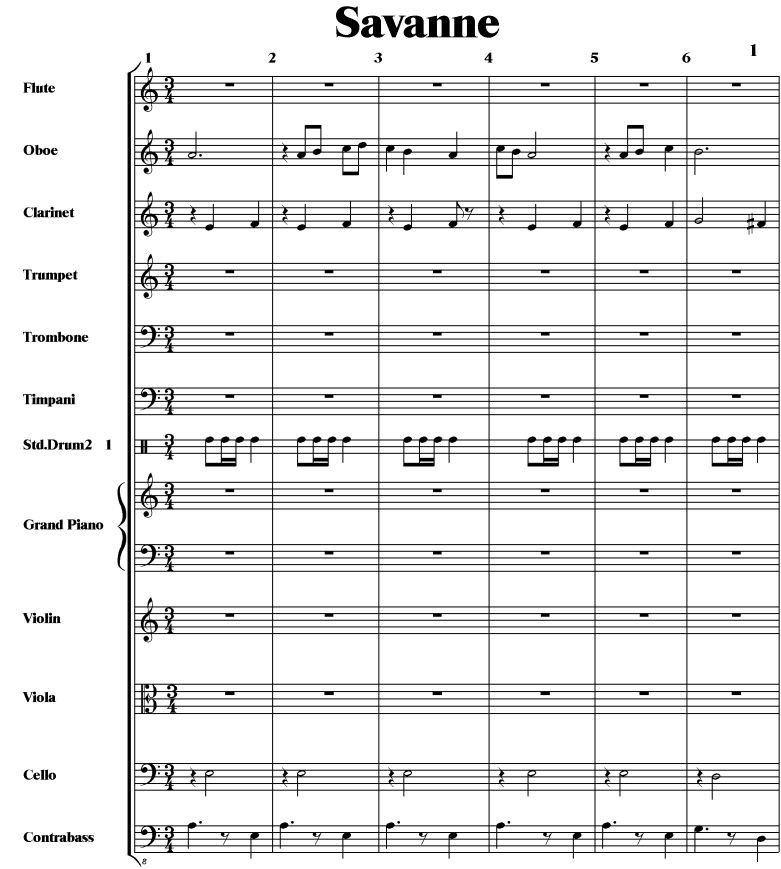 Savanne

1 2 3 4 5 6 1

Flute

Oboe

Clarinet

Trumpet

Trombone

Timpani

Std.Drum2 1

Grand Piano

Violin

Viola

Cello

Contrabass

8